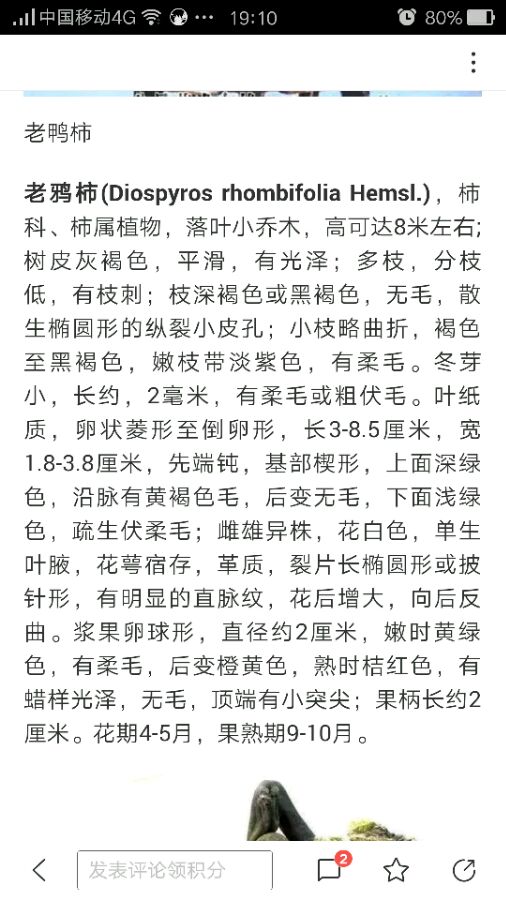 中国移动4G 19:10 80%

老鸭柿

老鸦柿(Diospyros rhombifolia Hemsl.)，柿科、柿属植物，落叶小乔木，高可达8米左右；树皮灰褐色，平滑，有光泽；多枝，分枝低，有枝刺；枝深褐色或黑褐色，无毛，散生椭圆形的纵裂小皮孔；小枝略曲折，褐色至黑褐色，嫩枝带淡紫色，有柔毛。冬芽小，长约，2毫米，有柔毛或粗伏毛。叶纸质，卵状菱形至倒卵形，长3-8.5厘米，宽1.8-3.8厘米，先端钝，基部楔形，上面深绿色，沿脉有黄褐色毛，后变无毛，下面浅绿色，疏生伏柔毛；雌雄异株，花白色，单生叶腋，花萼宿存，革质，裂片长椭圆形或披针形，有明显的直脉纹，花后增大，向后反曲。浆果卵球形，直径约2厘米，嫩时黄绿色，有柔毛，后变橙黄色，熟时桔红色，有蜡样光泽，无毛，顶端有小突尖；果柄长约2厘米。花期4-5月，果熟期9-10月。

发表评论领积分 2